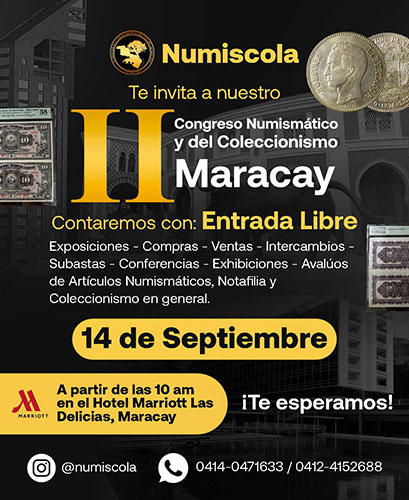 Numiscola

Te invita a nuestro

II Congreso Numismático y del Coleccionismo Maracay

Contaremos con: Entrada Libre

Exposiciones - Compras - Ventas - Intercambios - Subastas - Conferencias - Exhibiciones - Avalúos de Artículos Numismáticos, Notafilia y Coleccionismo en general.

14 de Septiembre

MARRIOTT

A partir de las 10 am en el Hotel Marriott Las Delicias, Maracay

¡Te esperamos!

@numiscola

0414-0471633 / 0412-4152688